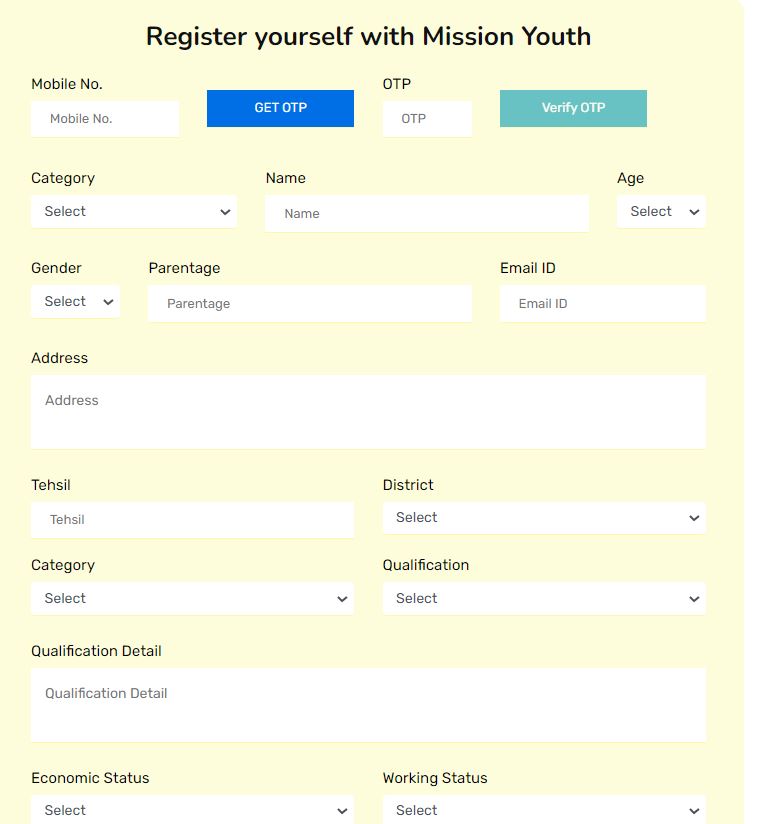 Register yourself with Mission Youth

Mobile No.
Mobile No.
GET OTP
OTP
OTP
Verify OTP

Category
Select
Name
Name
Age
Select

Gender
Select
Parentage
Parentage
Email ID
Email ID

Address
Address

Tehsil
Tehsil
District
Select

Category
Select
Qualification
Select

Qualification Detail
Qualification Detail

Economic Status
Select
Working Status
Select